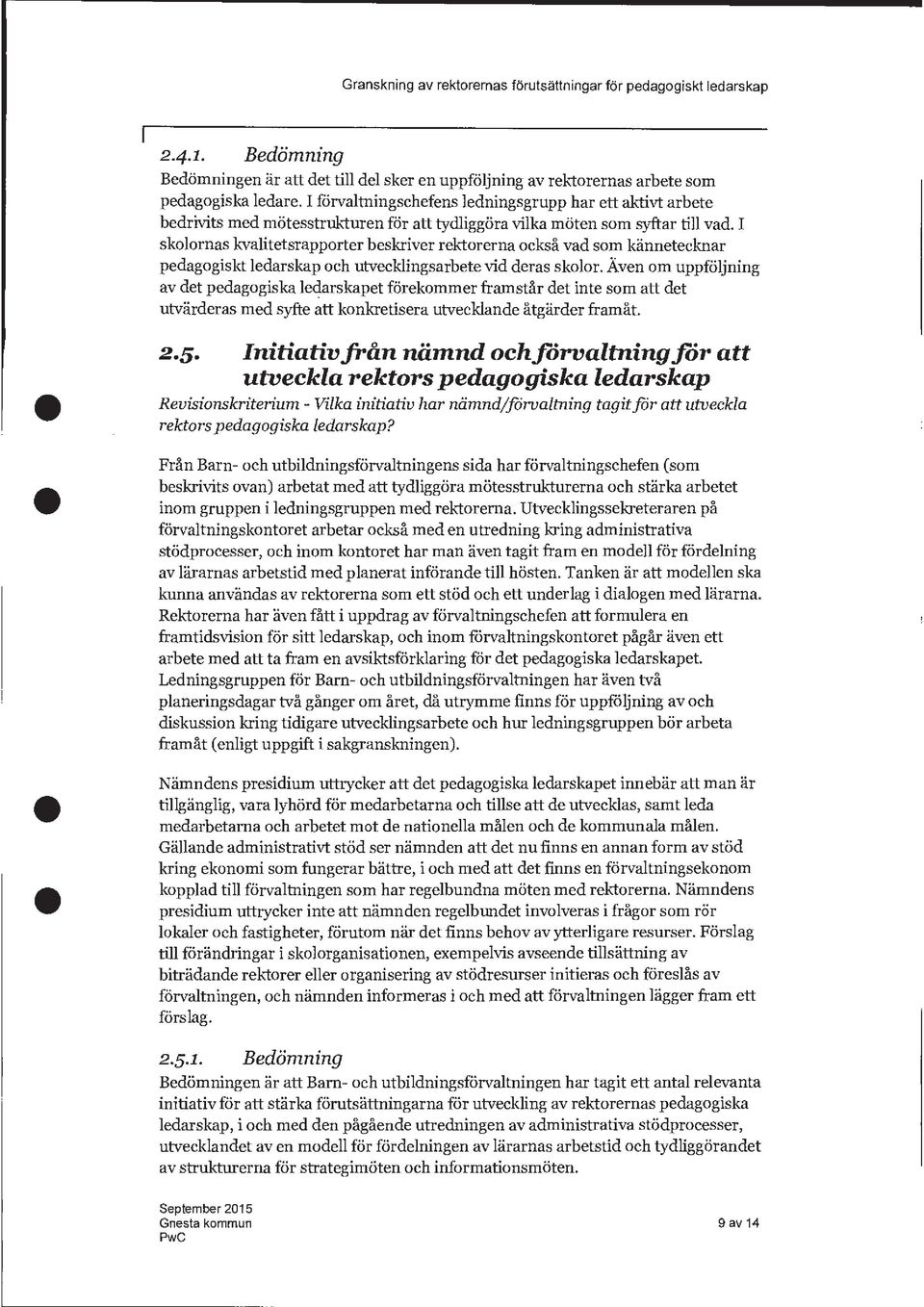 Granskning av rektorernas förutsättningar för pedagogiskt ledarskap

2.4.1. Bedömning

Bedömningen är att det till del sker en uppföljning av rektorernas arbete som pedagogiska ledare. I förvaltningschefens ledningsgrupp har ett aktivt arbete bedrivits med mötesstrukturen för att tydliggöra vilka möten som syftar till vad. I skolornas kvalitetsrapporter beskriver rektorerna också vad som kännetecknar pedagogiskt ledarskap och utvecklingsarbete vid deras skolor. Även om uppföljning av det pedagogiska ledarskapet förekommer framstår det inte som att det utvärderas med syfte att konkretisera utvecklande åtgärder framåt.

2.5. Initiativ från nämnd och förvaltning för att utveckla rektors pedagogiska ledarskap

Revisionskriterium - Vilka initiativ har nämnd/förvaltning tagit för att utveckla rektors pedagogiska ledarskap?

Från Barn- och utbildningsförvaltningens sida har förvaltningschefen (som beskrivits ovan) arbetat med att tydliggöra mötesstrukturerna och stärka arbetet inom gruppen i ledningsgruppen med rektorerna. Utvecklingssekreteraren på förvaltningskontoret arbetar också med en utredning kring administrativa stödprocesser, och inom kontoret har man även tagit fram en modell för fördelning av lärarnas arbetstid med planerat införande till hösten. Tanken är att modellen ska kunna användas av rektorerna som ett stöd och ett underlag i dialogen med lärarna. Rektorerna har även fått i uppdrag av förvaltningschefen att formulera en framtidsvision för sitt ledarskap, och inom förvaltningskontoret pågår även ett arbete med att ta fram en avsiktsförklaring för det pedagogiska ledarskapet. Ledningsgruppen för Barn- och utbildningsförvaltningen har även två planeringsdagar två gånger om året, då utrymme finns för uppföljning av och diskussion kring tidigare utvecklingsarbete och hur ledningsgruppen bör arbeta framåt (enligt uppgift i sakgranskningen).

Nämndens presidium uttrycker att det pedagogiska ledarskapet innebär att man är tillgänglig, vara lyhörd för medarbetarna och tillse att de utvecklas, samt leda medarbetarna och arbetet mot de nationella målen och de kommunala målen. Gällande administrativt stöd ser nämnden att det nu finns en annan form av stöd kring ekonomi som fungerar bättre, i och med att det finns en förvaltningsekonom kopplad till förvaltningen som har regelbundna möten med rektorerna. Nämndens presidium uttrycker inte att nämnden regelbundet involveras i frågor som rör lokaler och fastigheter, förutom när det finns behov av ytterligare resurser. Förslag till förändringar i skolorganisationen, exempelvis avseende tillsättning av biträdande rektorer eller organisering av stödresurser initieras och föreslås av förvaltningen, och nämnden informeras i och med att förvaltningen lägger fram ett förslag.

2.5.1. Bedömning

Bedömningen är att Barn- och utbildningsförvaltningen har tagit ett antal relevanta initiativ för att stärka förutsättningarna för utveckling av rektorernas pedagogiska ledarskap, i och med den pågående utredningen av administrativa stödprocesser, utvecklandet av en modell för fördelningen av lärarnas arbetstid och tydliggörandet av strukturerna för strategimöten och informationsmöten.

September 2015
Gnesta kommun
PwC

9 av 14